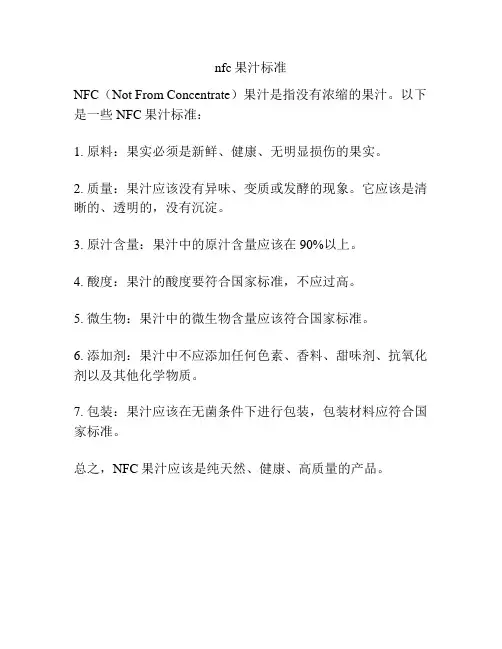 nfc 果汁标准

NFC（Not From Concentrate）果汁是指没有浓缩的果汁。以下是一些 NFC 果汁标准：

1. 原料：果实必须是新鲜、健康、无明显损伤的果实。

2. 质量：果汁应该没有异味、变质或发酵的现象。它应该是清晰的、透明的，没有沉淀。

3. 原汁含量：果汁中的原汁含量应该在 90%以上。

4. 酸度：果汁的酸度要符合国家标准，不应过高。

5. 微生物：果汁中的微生物含量应该符合国家标准。

6. 添加剂：果汁中不应添加任何色素、香料、甜味剂、抗氧化剂以及其他化学物质。

7. 包装：果汁应该在无菌条件下进行包装，包装材料应符合国家标准。

总之，NFC 果汁应该是纯天然、健康、高质量的产品。